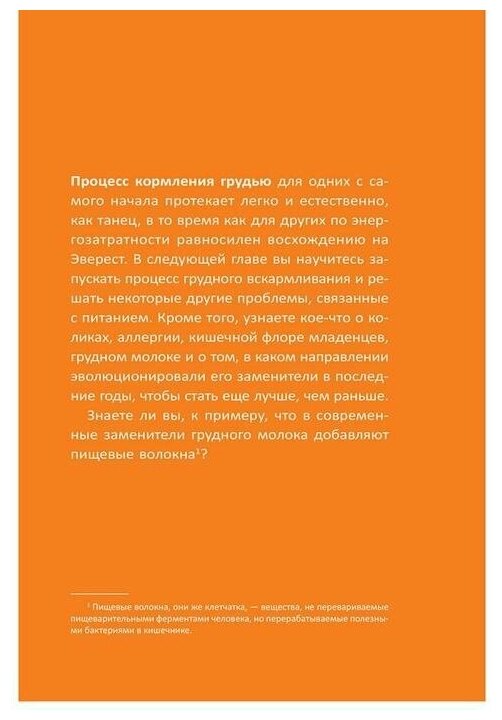 Процесс кормления грудью для одних с самого начала протекает легко и естественно, как танец, в то время как для других по энергозатратности равносилен восхождению на Эверест. В следующей главе вы научитесь запускать процесс грудного вскармливания и решать некоторые другие проблемы, связанные с питанием. Кроме того, узнаете кое-что о коликах, аллергии, кишечной флоре младенцев, грудном молоке и о том, в каком направлении эволюционировали его заменители в последние годы, чтобы стать еще лучше, чем раньше.

Знаете ли вы, к примеру, что в современные заменители грудного молока добавляют пищевые волокна$^{1}$?

$^{1}$ Пищевые волокна, они же клетчатка, — вещества, не перевариваемые пищеварительными ферментами человека, но перерабатываемые полезными бактериями в кишечнике.